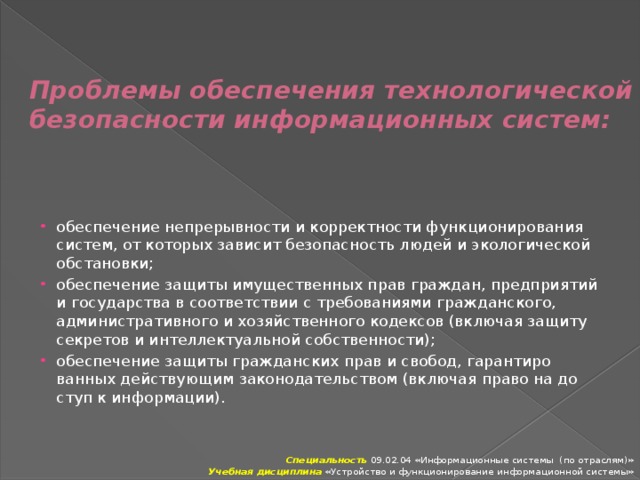 Проблемы обеспечения технологической безопасности информационных систем:

• обеспечение непрерывности и корректности функционирования систем, от которых зависит безопасность людей и экологической обстановки;
• обеспечение защиты имущественных прав граждан, предприятий и государства в соответствии с требованиями гражданского, административного и хозяйственного кодексов (включая защиту секретов и интеллектуальной собственности);
• обеспечение защиты гражданских прав и свобод, гарантиро ванных действующим законодательством (включая право на до ступ к информации).

Специальность 09.02.04 «Информационные системы (по отраслям)»
Учебная дисциплина «Устройство и функционирование информационной системы»